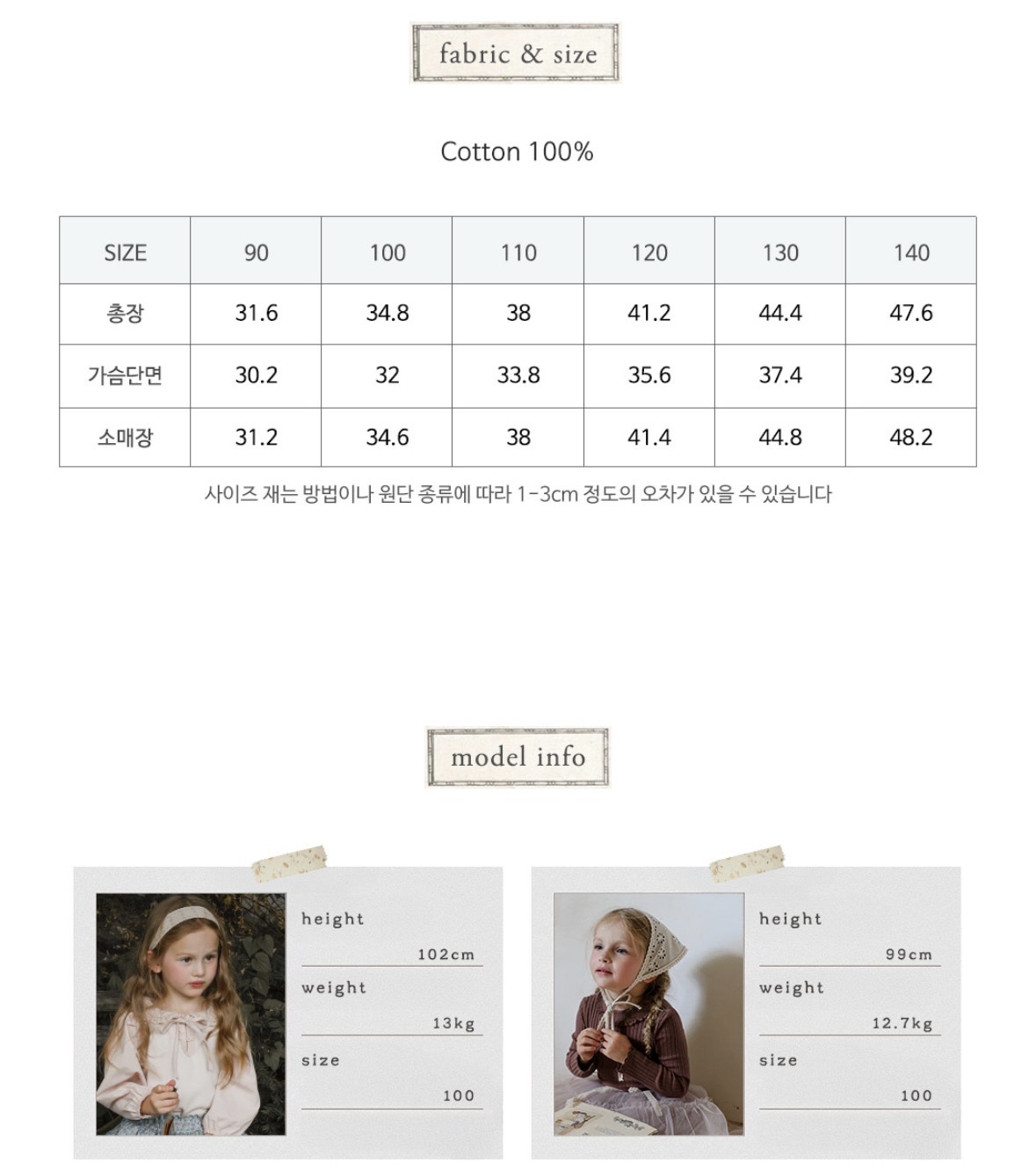 fabric & size

Cotton 100%

| SIZE | 90 | 100 | 110 | 120 | 130 | 140 |
|---|---|---|---|---|---|---|
| 총장 | 31.6 | 34.8 | 38 | 41.2 | 44.4 | 47.6 |
| 가슴단면 | 30.2 | 32 | 33.8 | 35.6 | 37.4 | 39.2 |
| 소매장 | 31.2 | 34.6 | 38 | 41.4 | 44.8 | 48.2 |

사이즈 재는 방법이나 원단 종류에 따라 1-3cm 정도의 오차가 있을 수 있습니다

model info

height
102cm
weight
13kg
size
100

height
99cm
weight
12.7kg
size
100